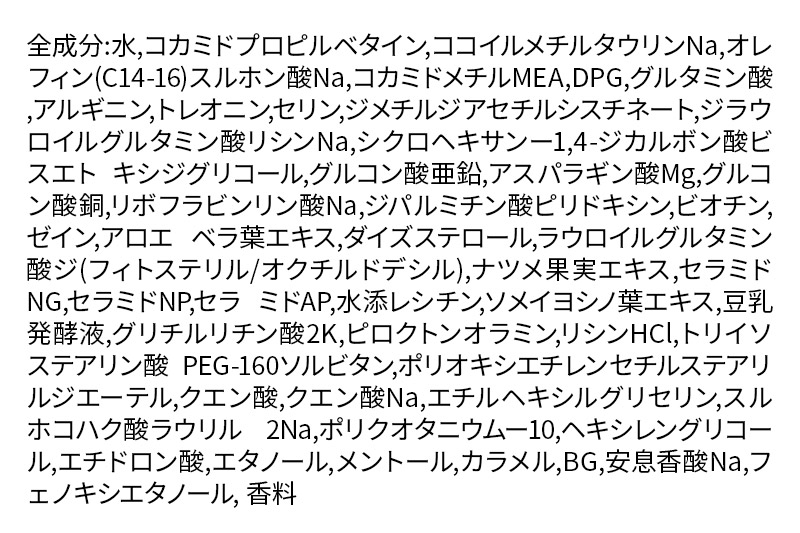 全成分:水,コカミドプロピルベタイン,ココイルメチルタウリンNa,オレフィン(C14-16)スルホン酸Na,コカミドメチルMEA,DPG,グルタミン酸,アルギニン,トレオニン,セリン,ジメチルジアセチルシスチネート,ジラウロイルグルタミン酸リシンNa,シクロヘキサンー1,4-ジカルボン酸ビスエト　キシジグリコール,グルコン酸亜鉛,アスパラギン酸Mg,グルコン酸銅,リボフラビンリン酸Na,ジパルミチン酸ピリドキシン,ビオチン,ゼイン,アロエ　ベラ葉エキス,ダイズステロール,ラウロイルグルタミン酸ジ(フィトステリル/オクチルドデシル),ナツメ果実エキス,セラミドNG,セラミドNP,セラ　ミドAP,水添レシチン,ソメイヨシノ葉エキス,豆乳発酵液,グリチルリチン酸2K,ピロクトンオラミン,リシンHCl,トリイソステアリン酸　PEG-160ソルビタン,ポリオキシエチレンセチルステアリルジエーテル,クエン酸,クエン酸Na,エチルヘキシルグリセリン,スルホコハク酸ラウリル　2Na,ポリクオタニウムー10,ヘキシレングリコール,エチドロン酸,エタノール,メントール,カラメル,BG,安息香酸Na,フェノキシエタノール, 香料